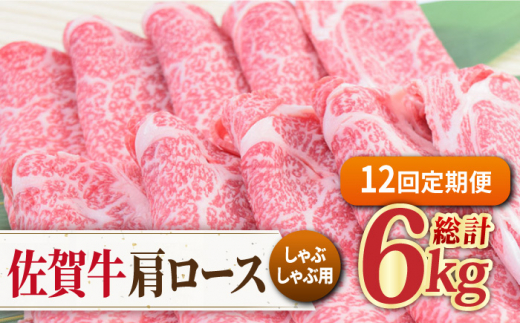 12回定期便

総計 6kg

佐賀牛 肩ロース

しゃぶしゃぶ用